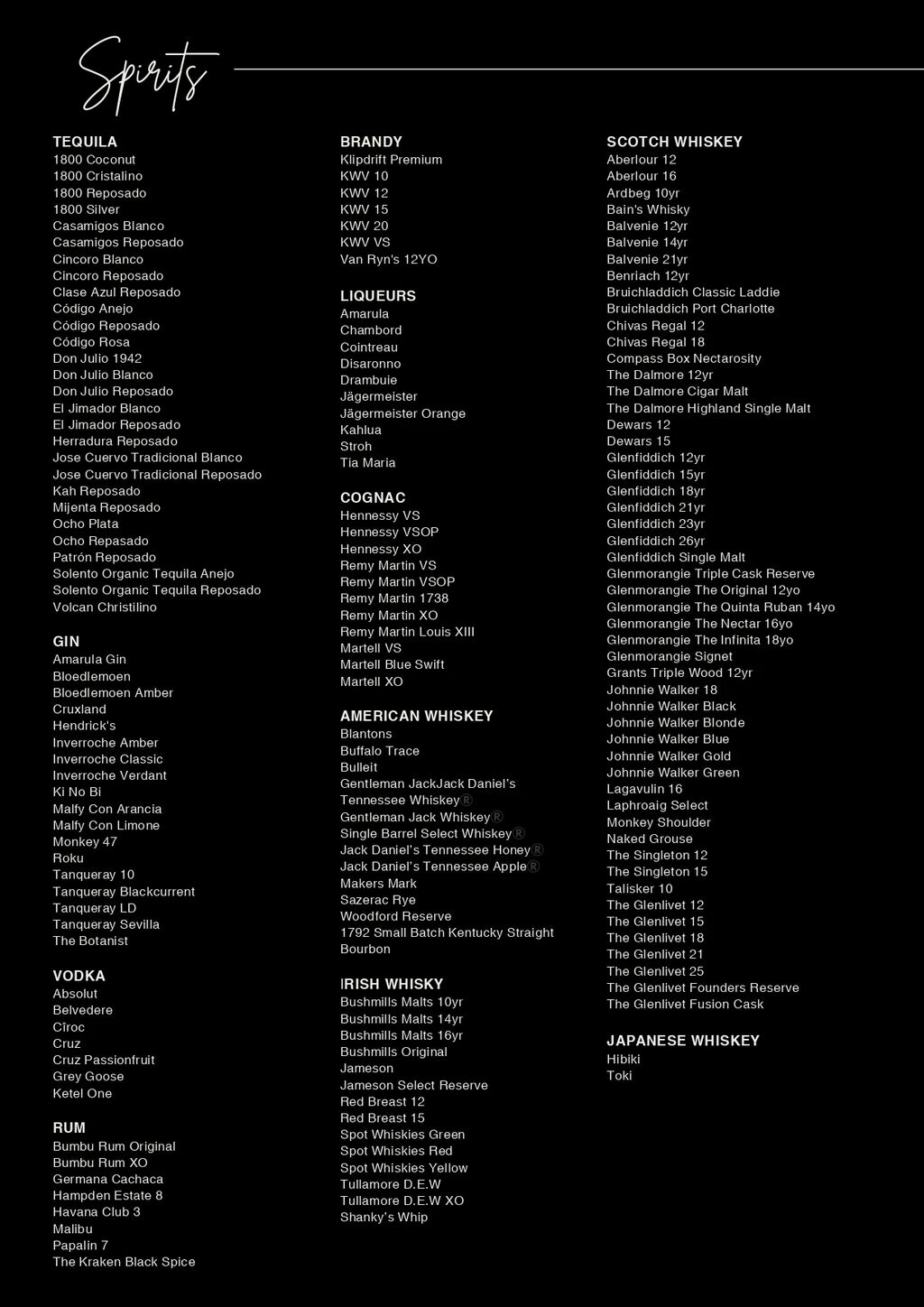 Spirits

TEQUILA
1800 Coconut
1800 Cristalino
1800 Reposado
1800 Silver
Casamigos Blanco
Casamigos Reposado
Cincoro Blanco
Cincoro Reposado
Clase Azul Reposado
Código Anejo
Código Reposado
Código Rosa
Don Julio 1942
Don Julio Blanco
Don Julio Reposado
El Jimador Blanco
El Jimador Reposado
Herradura Reposado
Jose Cuervo Tradicional Blanco
Jose Cuervo Tradicional Reposado
Kah Reposado
Mijenta Reposado
Ocho Plata
Ocho Repasado
Patrón Reposado
Solento Organic Tequila Anejo
Solento Organic Tequila Reposado
Volcan Christilino

GIN
Amarula Gin
Bloedlemoen
Bloedlemoen Amber
Cruxland
Hendrick's
Inverroche Amber
Inverroche Classic
Inverroche Verdant
Ki No Bi
Malfy Con Arancia
Malfy Con Limone
Monkey 47
Roku
Tanqueray 10
Tanqueray Blackcurrent
Tanqueray LD
Tanqueray Sevilla
The Botanist

VODKA
Absolut
Belvedere
Cîroc
Cruz
Cruz Passionfruit
Grey Goose
Ketel One

RUM
Bumbu Rum Original
Bumbu Rum XO
Germana Cachaca
Hampden Estate 8
Havana Club 3
Malibu
Papalin 7
The Kraken Black Spice

BRANDY
Klipdrift Premium
KWV 10
KWV 12
KWV 15
KWV 20
KWV VS
Van Ryn's 12YO

LIQUEURS
Amarula
Chambord
Cointreau
Disaronno
Drambuie
Jägermeister
Jägermeister Orange
Kahlua
Stroh
Tia Maria

COGNAC
Hennessy VS
Hennessy VSOP
Hennessy XO
Remy Martin VS
Remy Martin VSOP
Remy Martin 1738
Remy Martin XO
Remy Martin Louis XIII
Martell VS
Martell Blue Swift
Martell XO

AMERICAN WHISKEY
Blantons
Buffalo Trace
Bulleit
Gentleman JackJack Daniel's Tennessee Whiskey®
Gentleman Jack Whiskey®
Single Barrel Select Whiskey®
Jack Daniel's Tennessee Honey®
Jack Daniel's Tennessee Apple®
Makers Mark
Sazerac Rye
Woodford Reserve
1792 Small Batch Kentucky Straight Bourbon

IRISH WHISKY
Bushmills Malts 10yr
Bushmills Malts 14yr
Bushmills Malts 16yr
Bushmills Original
Jameson
Jameson Select Reserve
Red Breast 12
Red Breast 15
Spot Whiskies Green
Spot Whiskies Red
Spot Whiskies Yellow
Tullamore D.E.W
Tullamore D.E.W XO
Shanky's Whip

SCOTCH WHISKEY
Aberlour 12
Aberlour 16
Ardbeg 10yr
Bain's Whisky
Balvenie 12yr
Balvenie 14yr
Balvenie 21yr
Benriach 12yr
Bruichladdich Classic Laddie
Bruichladdich Port Charlotte
Chivas Regal 12
Chivas Regal 18
Compass Box Nectarosity
The Dalmore 12yr
The Dalmore Cigar Malt
The Dalmore Highland Single Malt
Dewars 12
Dewars 15
Glenfiddich 12yr
Glenfiddich 15yr
Glenfiddich 18yr
Glenfiddich 21yr
Glenfiddich 23yr
Glenfiddich 26yr
Glenfiddich Single Malt
Glenmorangie Triple Cask Reserve
Glenmorangie The Original 12yo
Glenmorangie The Quinta Ruban 14yo
Glenmorangie The Nectar 16yo
Glenmorangie The Infinita 18yo
Glenmorangie Signet
Grants Triple Wood 12yr
Johnnie Walker 18
Johnnie Walker Black
Johnnie Walker Blonde
Johnnie Walker Blue
Johnnie Walker Gold
Johnnie Walker Green
Lagavulin 16
Laphroaig Select
Monkey Shoulder
Naked Grouse
The Singleton 12
The Singleton 15
Talisker 10
The Glenlivet 12
The Glenlivet 15
The Glenlivet 18
The Glenlivet 21
The Glenlivet 25
The Glenlivet Founders Reserve
The Glenlivet Fusion Cask

JAPANESE WHISKEY
Hibiki
Toki